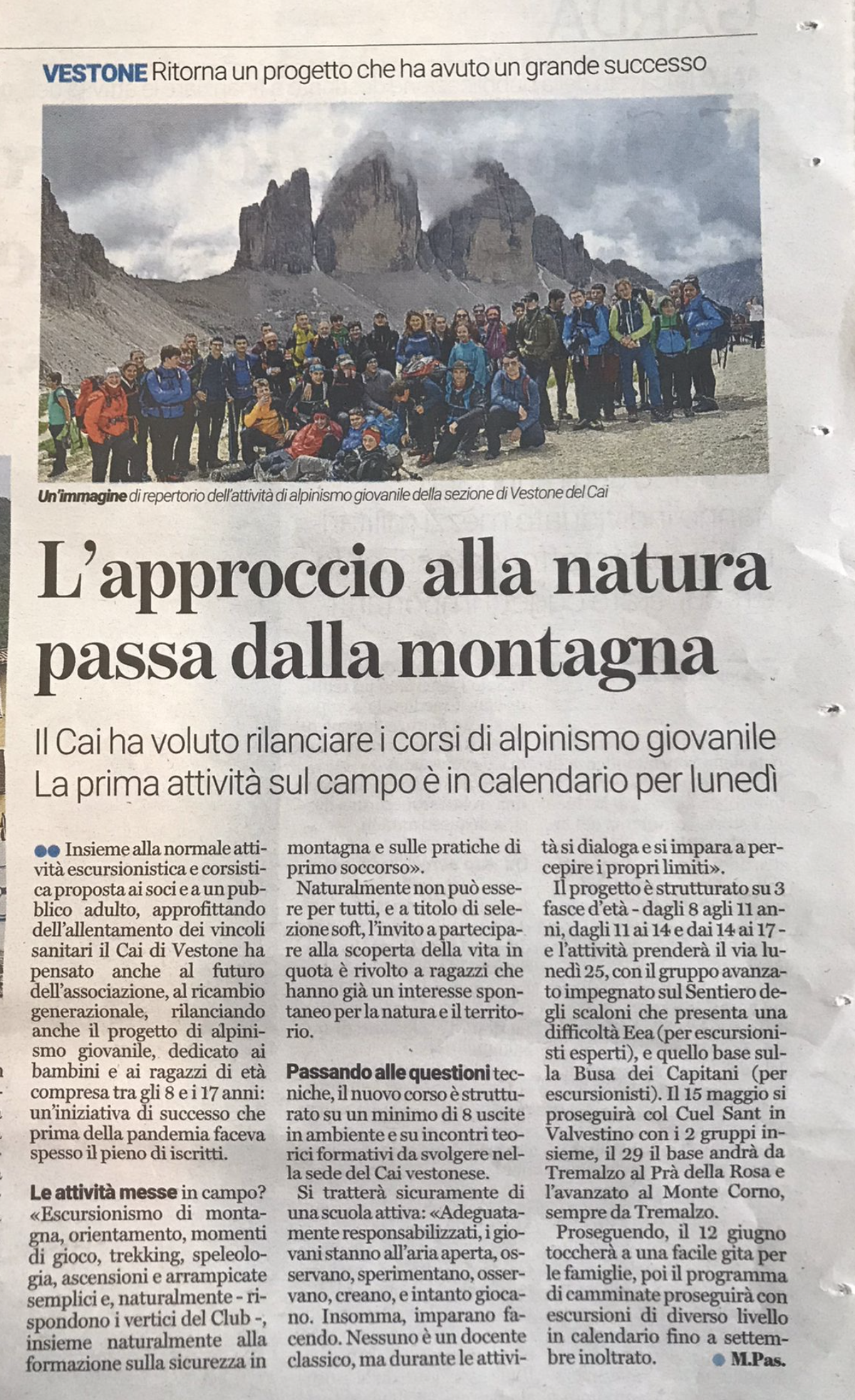 VESTONE Ritorna un progetto che ha avuto un grande successo

Un'immagine di repertorio dell'attività di alpinismo giovanile della sezione di Vestone del Cai

L'approccio alla natura passa dalla montagna

Il Cai ha voluto rilanciare i corsi di alpinismo giovanile
La prima attività sul campo è in calendario per lunedì

Insieme alla normale attività escursionistica e corsistica proposta ai soci e a un pubblico adulto, approfittando dell'allentamento dei vincoli sanitari il Cai di Vestone ha pensato anche al futuro dell'associazione, al ricambio generazionale, rilanciando anche il progetto di alpinismo giovanile, dedicato ai bambini e ai ragazzi di età compresa tra gli 8 e i 17 anni: un'iniziativa di successo che prima della pandemia faceva spesso il pieno di iscritti.

Le attività messe in campo? «Escursionismo di montagna, orientamento, momenti di gioco, trekking, speleologia, ascensioni e arrampicate semplici e, naturalmente - rispondono i vertici del Club -, insieme naturalmente alla formazione sulla sicurezza in montagna e sulle pratiche di primo soccorso».

Naturalmente non può essere per tutti, e a titolo di selezione soft, l'invito a partecipare alla scoperta della vita in quota è rivolto a ragazzi che hanno già un interesse spontaneo per la natura e il territorio.

Passando alle questioni tecniche, il nuovo corso è strutturato su un minimo di 8 uscite in ambiente e su incontri teorici formativi da svolgere nella sede del Cai vestonese.

Si tratterà sicuramente di una scuola attiva: «Adeguatamente responsabilizzati, i giovani stanno all'aria aperta, osservano, sperimentano, osservano, creano, e intanto giocano. Insomma, imparano facendo. Nessuno è un docente classico, ma durante le attività si dialoga e si impara a percepire i propri limiti».

Il progetto è strutturato su 3 fasce d'età - dagli 8 agli 11 anni, dagli 11 ai 14 e dai 14 ai 17 - e l'attività prenderà il via lunedì 25, con il gruppo avanzato impegnato sul Sentiero degli scaloni che presenta una difficoltà Eea (per escursionisti esperti), e quello base sulla Busa dei Capitani (per escursionisti). Il 15 maggio si proseguirà col Cuel Sant in Valvestino con i 2 gruppi insieme, il 29 il base andrà da Tremalzo al Prà della Rosa e l'avanzato al Monte Corno, sempre da Tremalzo.

Proseguendo, il 12 giugno toccherà a una facile gita per le famiglie, poi il programma di camminate proseguirà con escursioni di diverso livello in calendario fino a settembre inoltrato.

M.Pas.